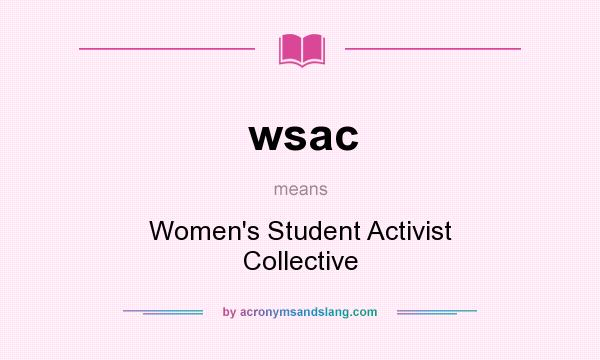 wsac

means

Women's Student Activist Collective

by acronymsandslang.com